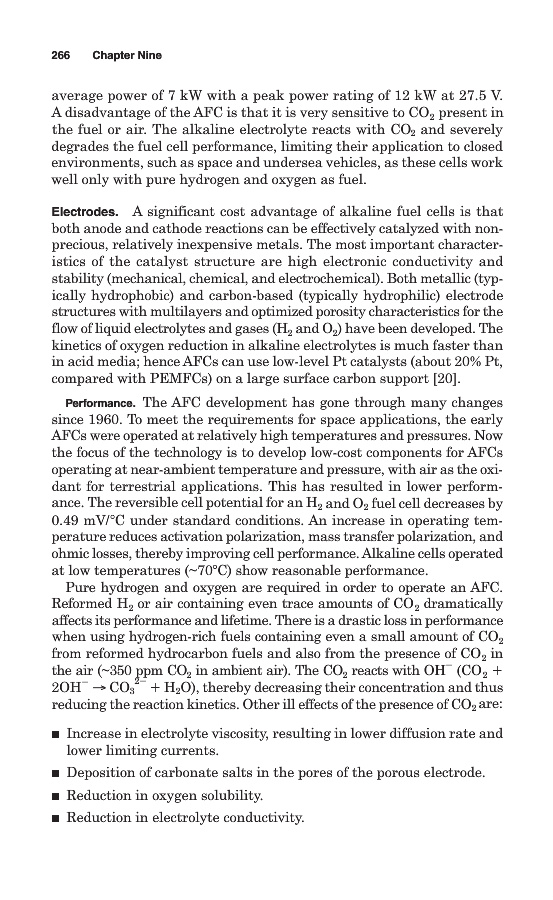 266 Chapter Nine

average power of 7 kW with a peak power rating of 12 kW at 27.5 V. A disadvantage of the AFC is that it is very sensitive to $CO_2$ present in the fuel or air. The alkaline electrolyte reacts with $CO_2$ and severely degrades the fuel cell performance, limiting their application to closed environments, such as space and undersea vehicles, as these cells work well only with pure hydrogen and oxygen as fuel.

Electrodes. A significant cost advantage of alkaline fuel cells is that both anode and cathode reactions can be effectively catalyzed with nonprecious, relatively inexpensive metals. The most important characteristics of the catalyst structure are high electronic conductivity and stability (mechanical, chemical, and electrochemical). Both metallic (typically hydrophobic) and carbon-based (typically hydrophilic) electrode structures with multilayers and optimized porosity characteristics for the flow of liquid electrolytes and gases ($H_2$ and $O_2$) have been developed. The kinetics of oxygen reduction in alkaline electrolytes is much faster than in acid media; hence AFCs can use low-level Pt catalysts (about 20% Pt, compared with PEMFCs) on a large surface carbon support [20].

Performance. The AFC development has gone through many changes since 1960. To meet the requirements for space applications, the early AFCs were operated at relatively high temperatures and pressures. Now the focus of the technology is to develop low-cost components for AFCs operating at near-ambient temperature and pressure, with air as the oxidant for terrestrial applications. This has resulted in lower performance. The reversible cell potential for an $H_2$ and $O_2$ fuel cell decreases by 0.49 mV/°C under standard conditions. An increase in operating temperature reduces activation polarization, mass transfer polarization, and ohmic losses, thereby improving cell performance. Alkaline cells operated at low temperatures (~70°C) show reasonable performance.

Pure hydrogen and oxygen are required in order to operate an AFC. Reformed $H_2$ or air containing even trace amounts of $CO_2$ dramatically affects its performance and lifetime. There is a drastic loss in performance when using hydrogen-rich fuels containing even a small amount of $CO_2$ from reformed hydrocarbon fuels and also from the presence of $CO_2$ in the air (~350 ppm $CO_2$ in ambient air). The $CO_2$ reacts with $OH^-$ ($CO_2 + 2OH^- \rightarrow CO_3^{2-} + H_2O$), thereby decreasing their concentration and thus reducing the reaction kinetics. Other ill effects of the presence of $CO_2$ are:

■ Increase in electrolyte viscosity, resulting in lower diffusion rate and lower limiting currents.
■ Deposition of carbonate salts in the pores of the porous electrode.
■ Reduction in oxygen solubility.
■ Reduction in electrolyte conductivity.